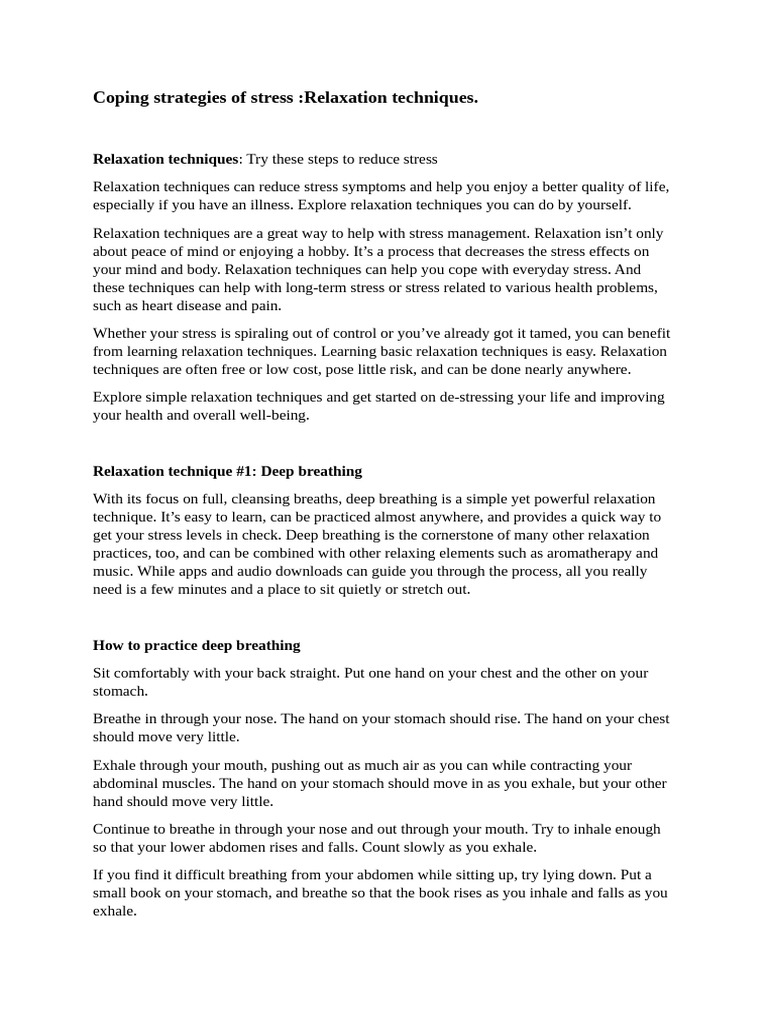 Coping strategies of stress :Relaxation techniques.

Relaxation techniques: Try these steps to reduce stress

Relaxation techniques can reduce stress symptoms and help you enjoy a better quality of life, especially if you have an illness. Explore relaxation techniques you can do by yourself.

Relaxation techniques are a great way to help with stress management. Relaxation isn't only about peace of mind or enjoying a hobby. It's a process that decreases the stress effects on your mind and body. Relaxation techniques can help you cope with everyday stress. And these techniques can help with long-term stress or stress related to various health problems, such as heart disease and pain.

Whether your stress is spiraling out of control or you've already got it tamed, you can benefit from learning relaxation techniques. Learning basic relaxation techniques is easy. Relaxation techniques are often free or low cost, pose little risk, and can be done nearly anywhere.

Explore simple relaxation techniques and get started on de-stressing your life and improving your health and overall well-being.

Relaxation technique #1: Deep breathing

With its focus on full, cleansing breaths, deep breathing is a simple yet powerful relaxation technique. It's easy to learn, can be practiced almost anywhere, and provides a quick way to get your stress levels in check. Deep breathing is the cornerstone of many other relaxation practices, too, and can be combined with other relaxing elements such as aromatherapy and music. While apps and audio downloads can guide you through the process, all you really need is a few minutes and a place to sit quietly or stretch out.

How to practice deep breathing

Sit comfortably with your back straight. Put one hand on your chest and the other on your stomach.

Breathe in through your nose. The hand on your stomach should rise. The hand on your chest should move very little.

Exhale through your mouth, pushing out as much air as you can while contracting your abdominal muscles. The hand on your stomach should move in as you exhale, but your other hand should move very little.

Continue to breathe in through your nose and out through your mouth. Try to inhale enough so that your lower abdomen rises and falls. Count slowly as you exhale.

If you find it difficult breathing from your abdomen while sitting up, try lying down. Put a small book on your stomach, and breathe so that the book rises as you inhale and falls as you exhale.